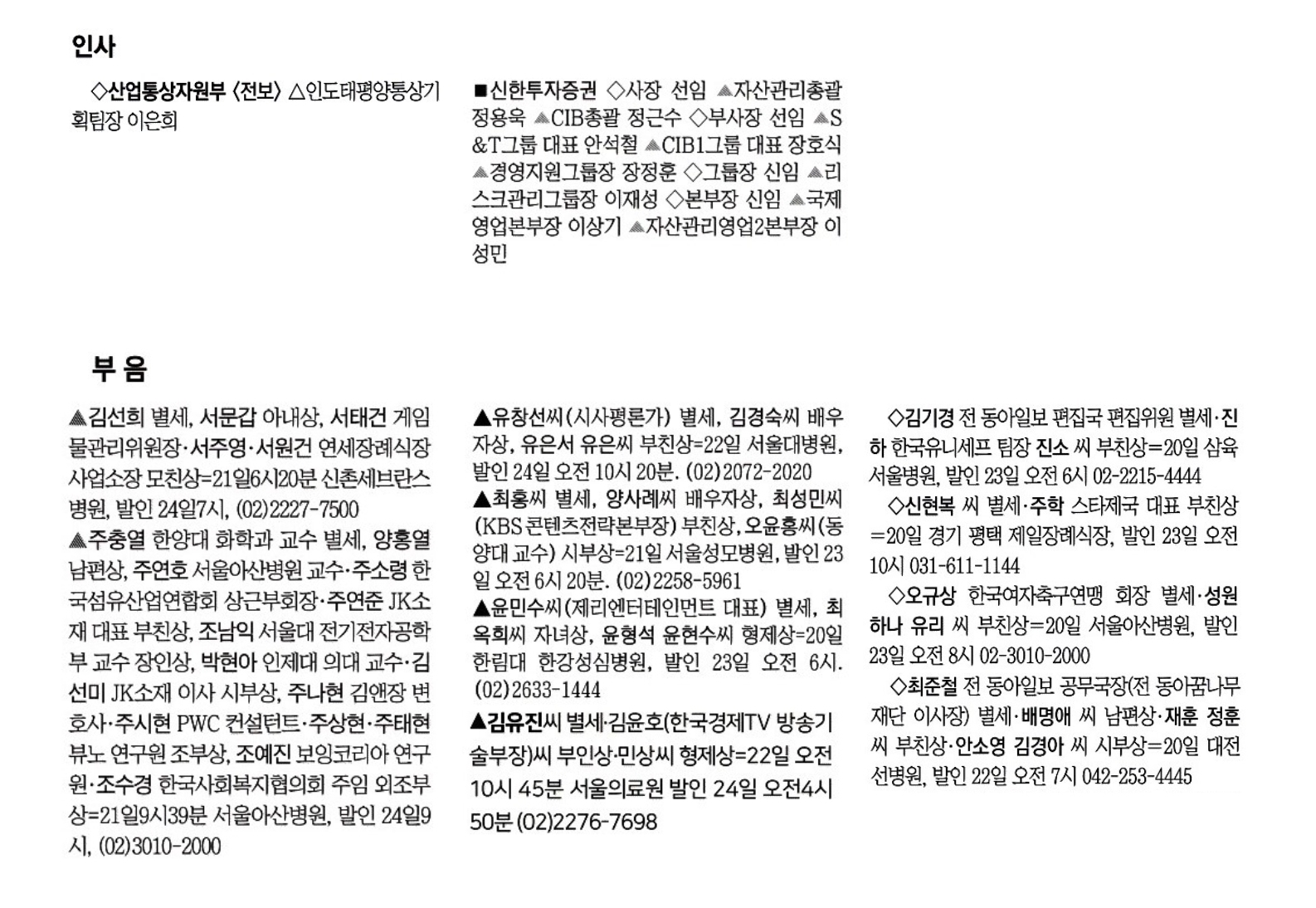 인사

◇산업통상자원부 〈전보〉 △인도태평양통상기획팀장 이은희

■신한투자증권 ◇사장 선임 ▲자산관리총괄 정용욱 ▲CIB총괄 정근수 ◇부사장 선임 ▲S&T그룹 대표 안석철 ▲CIB1그룹 대표 장호식 ▲경영지원그룹장 장정훈 ◇그룹장 신임 ▲리스크관리그룹장 이재성 ◇본부장 신임 ▲국제영업본부장 이상기 ▲자산관리영업2본부장 이성민

부 음

▲김선희 별세, 서문갑 아내상, 서태건 게임물관리위원장·서주영·서원건 연세장례식장 사업소장 모친상=21일6시20분 신촌세브란스병원, 발인 24일7시, (02)2227-7500
▲주충열 한양대 화학과 교수 별세, 양홍열 남편상, 주연호 서울아산병원 교수·주소령 한국섬유산업연합회 상근부회장·주연준 JK소재 대표 부친상, 조남익 서울대 전기전자공학부 교수 장인상, 박현아 인제대 의대 교수·김선미 JK소재 이사 시부상, 주나현 김앤장 변호사·주시현 PWC 컨설턴트·주상현·주태현 뷰노 연구원 조부상, 조예진 보잉코리아 연구원·조수경 한국사회복지협의회 주임 외조부상=21일9시39분 서울아산병원, 발인 24일9시, (02)3010-2000

▲유창선씨(시사평론가) 별세, 김경숙씨 배우자상, 유은서 유은씨 부친상=22일 서울대병원, 발인 24일 오전 10시 20분. (02)2072-2020
▲최홍씨 별세, 양사례씨 배우자상, 최성민씨(KBS 콘텐츠전략본부장) 부친상, 오윤홍씨(동양대 교수) 시부상=21일 서울성모병원, 발인 23일 오전 6시 20분. (02)2258-5961
▲윤민수씨(제리엔터테인먼트 대표) 별세, 최옥희씨 자녀상, 윤형석 윤현수씨 형제상=20일 한림대 한강성심병원, 발인 23일 오전 6시. (02)2633-1444
▲김유진씨 별세·김윤호(한국경제TV 방송기술부장)씨 부인상·민상씨 형제상=22일 오전 10시 45분 서울의료원 발인 24일 오전4시 50분 (02)2276-7698

◇김기경 전 동아일보 편집국 편집위원 별세·진하 한국유니세프 팀장 진소 씨 부친상=20일 삼육서울병원, 발인 23일 오전 6시 02-2215-4444
◇신현복 씨 별세·주학 스타제국 대표 부친상=20일 경기 평택 제일장례식장, 발인 23일 오전 10시 031-611-1144
◇오규상 한국여자축구연맹 회장 별세·성원 하나 유리 씨 부친상=20일 서울아산병원, 발인 23일 오전 8시 02-3010-2000
◇최준철 전 동아일보 공무국장(전 동아꿈나무재단 이사장) 별세·배명애 씨 남편상·재훈 정훈 씨 부친상·안소영 김경아 씨 시부상=20일 대전선병원, 발인 22일 오전 7시 042-253-4445